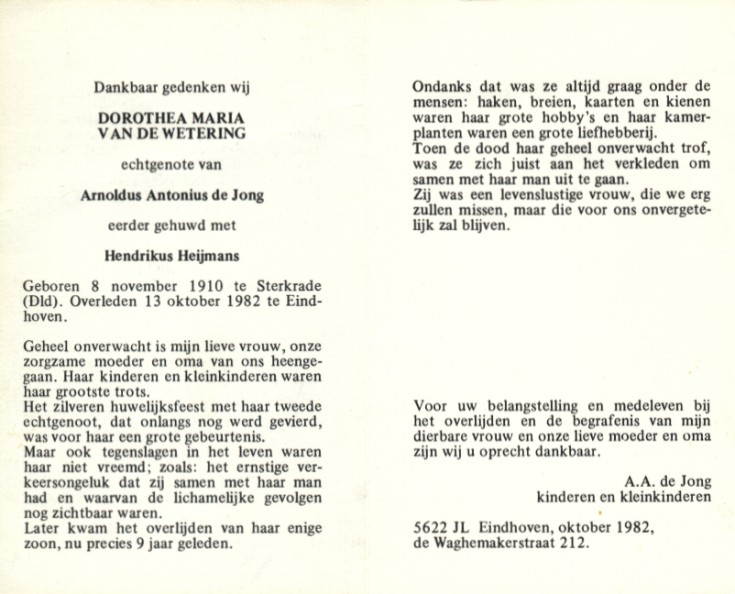 Dankbaar gedenken wij

DOROTHEA MARIA
VAN DE WETERING

echtgenote van

Arnoldus Antonius de Jong

eerder gehuwd met

Hendrikus Heijmans

Geboren 8 november 1910 te Sterkrade (Dld). Overleden 13 oktober 1982 te Eindhoven.

Geheel onverwacht is mijn lieve vrouw, onze zorgzame moeder en oma van ons heengegaan. Haar kinderen en kleinkinderen waren haar grootste trots.
Het zilveren huwelijksfeest met haar tweede echtgenoot, dat onlangs nog werd gevierd, was voor haar een grote gebeurtenis.
Maar ook tegenslagen in het leven waren haar niet vreemd; zoals: het ernstige verkeersongeluk dat zij samen met haar man had en waarvan de lichamelijke gevolgen nog zichtbaar waren.
Later kwam het overlijden van haar enige zoon, nu precies 9 jaar geleden.

Ondanks dat was ze altijd graag onder de mensen: haken, breien, kaarten en kienen waren haar grote hobby's en haar kamerplanten waren een grote liefhebberij.
Toen de dood haar geheel onverwacht trof, was ze zich juist aan het verkleden om samen met haar man uit te gaan.
Zij was een levenslustige vrouw, die we erg zullen missen, maar die voor ons onvergetelijk zal blijven.

Voor uw belangstelling en medeleven bij het overlijden en de begrafenis van mijn dierbare vrouw en onze lieve moeder en oma zijn wij u oprecht dankbaar.

A.A. de Jong
kinderen en kleinkinderen

5622 JL Eindhoven, oktober 1982,
de Waghemakerstraat 212.